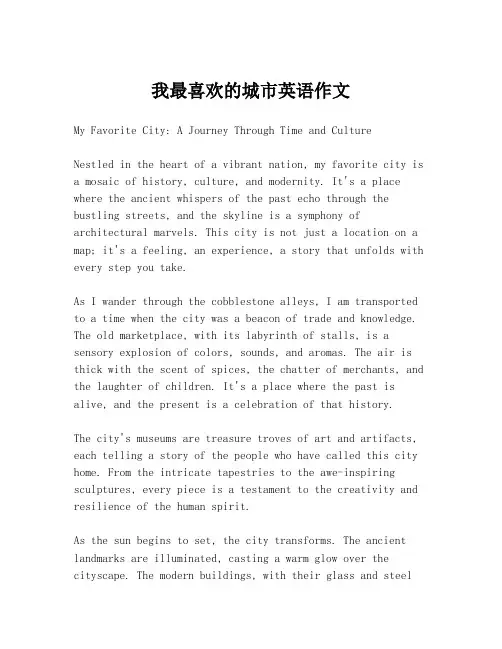 我最喜欢的城市英语作文

My Favorite City: A Journey Through Time and Culture

Nestled in the heart of a vibrant nation, my favorite city is a mosaic of history, culture, and modernity. It's a place where the ancient whispers of the past echo through the bustling streets, and the skyline is a symphony of architectural marvels. This city is not just a location on a map; it's a feeling, an experience, a story that unfolds with every step you take.

As I wander through the cobblestone alleys, I am transported to a time when the city was a beacon of trade and knowledge. The old marketplace, with its labyrinth of stalls, is a sensory explosion of colors, sounds, and aromas. The air is thick with the scent of spices, the chatter of merchants, and the laughter of children. It's a place where the past is alive, and the present is a celebration of that history.

The city's museums are treasure troves of art and artifacts, each telling a story of the people who have called this city home. From the intricate tapestries to the awe-inspiring sculptures, every piece is a testament to the creativity and resilience of the human spirit.

As the sun begins to set, the city transforms. The ancient landmarks are illuminated, casting a warm glow over the cityscape. The modern buildings, with their glass and steel